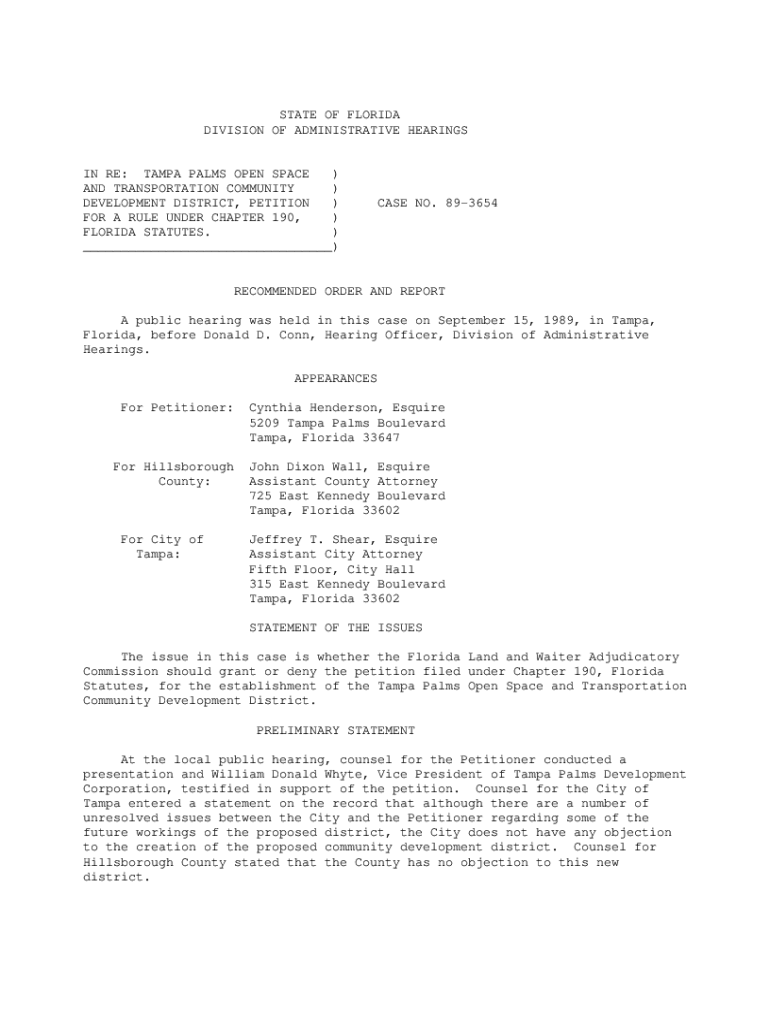 STATE OF FLORIDA
DIVISION OF ADMINISTRATIVE HEARINGS

IN RE: TAMPA PALMS OPEN SPACE )
AND TRANSPORTATION COMMUNITY )
DEVELOPMENT DISTRICT, PETITION ) CASE NO. 89-3654
FOR A RULE UNDER CHAPTER 190, )
FLORIDA STATUTES. )
_________________________________)

RECOMMENDED ORDER AND REPORT

A public hearing was held in this case on September 15, 1989, in Tampa, Florida, before Donald D. Conn, Hearing Officer, Division of Administrative Hearings.

APPEARANCES

For Petitioner: Cynthia Henderson, Esquire
5209 Tampa Palms Boulevard
Tampa, Florida 33647

For Hillsborough County: John Dixon Wall, Esquire
Assistant County Attorney
725 East Kennedy Boulevard
Tampa, Florida 33602

For City of Tampa: Jeffrey T. Shear, Esquire
Assistant City Attorney
Fifth Floor, City Hall
315 East Kennedy Boulevard
Tampa, Florida 33602

STATEMENT OF THE ISSUES

The issue in this case is whether the Florida Land and Waiter Adjudicatory Commission should grant or deny the petition filed under Chapter 190, Florida Statutes, for the establishment of the Tampa Palms Open Space and Transportation Community Development District.

PRELIMINARY STATEMENT

At the local public hearing, counsel for the Petitioner conducted a presentation and William Donald Whyte, Vice President of Tampa Palms Development Corporation, testified in support of the petition. Counsel for the City of Tampa entered a statement on the record that although there are a number of unresolved issues between the City and the Petitioner regarding some of the future workings of the proposed district, the City does not have any objection to the creation of the proposed community development district. Counsel for Hillsborough County stated that the County has no objection to this new district.